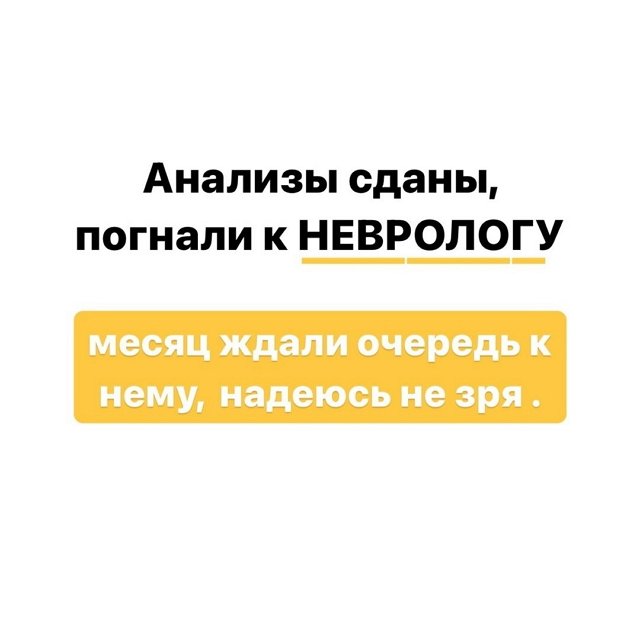 Анализы сданы, погнали к НЕВРОЛОГУ

месяц ждали очередь к нему, надеюсь не зря .